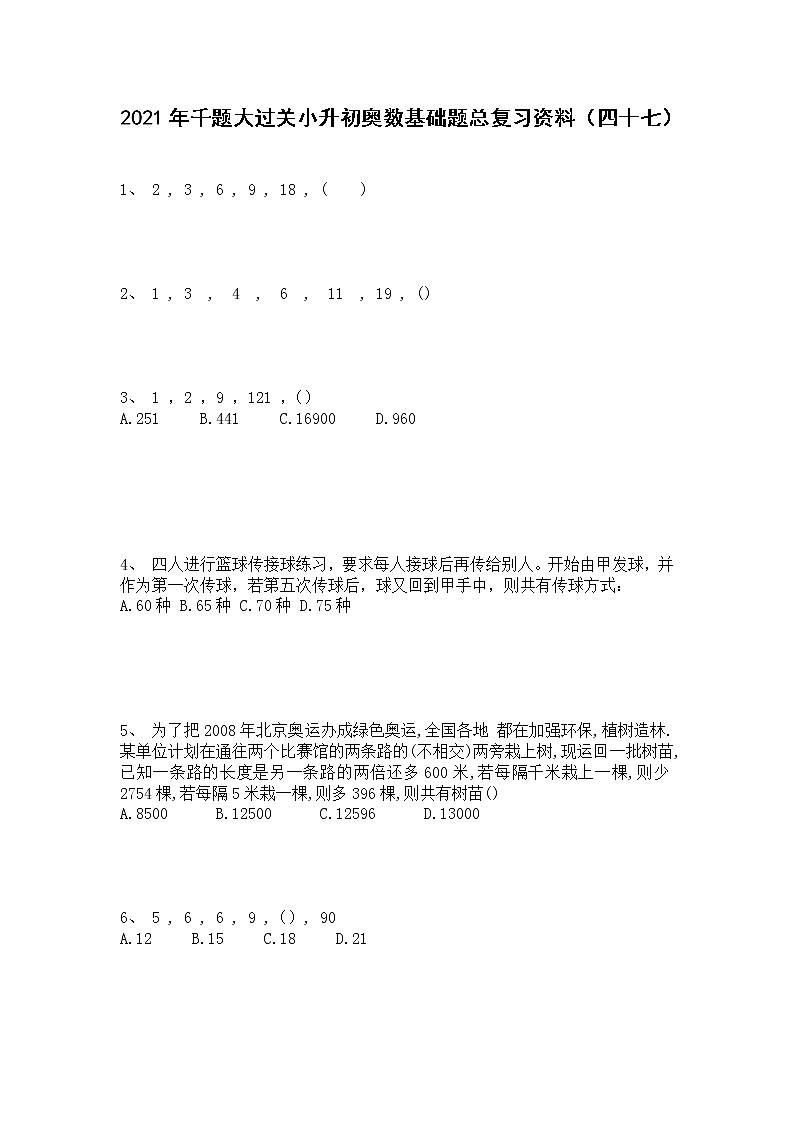 2021年千题大过关小升初奥数基础题总复习资料（四十七）

1、 2 , 3 , 6 , 9 , 18 , (    )

2、 1 , 3 , 4 , 6 , 11 , 19 , ()

3、 1 , 2 , 9 , 121 , ()
A.251  B.441  C.16900  D.960

4、 四人进行篮球传接球练习，要求每人接球后再传给别人。开始由甲发球，并作为第一次传球，若第五次传球后，球又回到甲手中，则共有传球方式：
A.60种 B.65种 C.70种 D.75种

5、 为了把2008年北京奥运办成绿色奥运,全国各地 都在加强环保,植树造林.某单位计划在通往两个比赛馆的两条路的(不相交)两旁栽上树,现运回一批树苗,已知一条路的长度是另一条路的两倍还多600米,若每隔千米栽上一棵,则少2754棵,若每隔5米栽一棵,则多396棵,则共有树苗()
A.8500  B.12500  C.12596  D.13000

6、 5 , 6 , 6 , 9 , () , 90
A.12  B.15  C.18  D.21